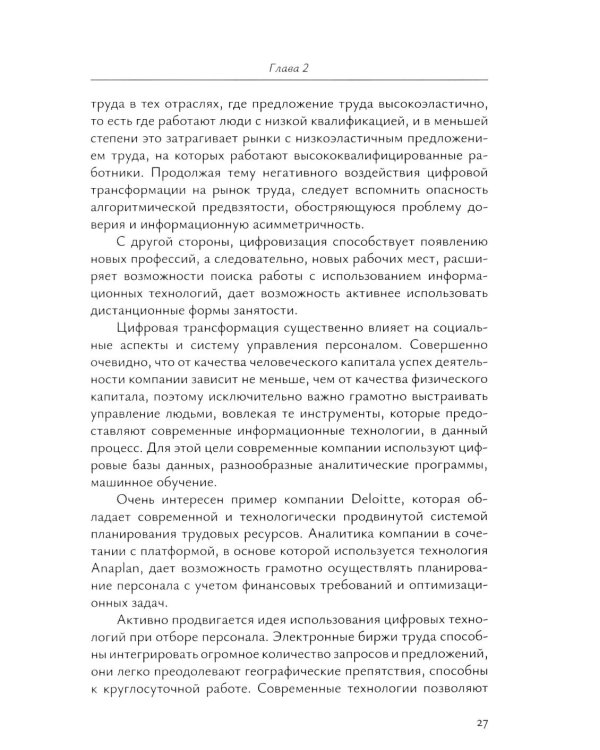 Глава 2

труда в тех отраслях, где предложение труда высокоэластично, то есть где работают люди с низкой квалификацией, и в меньшей степени это затрагивает рынки с низкоэластичным предложением труда, на которых работают высококвалифицированные работники. Продолжая тему негативного воздействия цифровой трансформации на рынок труда, следует вспомнить опасность алгоритмической предвзятости, обостряющуюся проблему доверия и информационную асимметричность.

С другой стороны, цифровизация способствует появлению новых профессий, а следовательно, новых рабочих мест, расширяет возможности поиска работы с использованием информационных технологий, дает возможность активнее использовать дистанционные формы занятости.

Цифровая трансформация существенно влияет на социальные аспекты и систему управления персоналом. Совершенно очевидно, что от качества человеческого капитала успех деятельности компании зависит не меньше, чем от качества физического капитала, поэтому исключительно важно грамотно выстраивать управление людьми, вовлекая те инструменты, которые предоставляют современные информационные технологии, в данный процесс. Для этой цели современные компании используют цифровые базы данных, разнообразные аналитические программы, машинное обучение.

Очень интересен пример компании Deloitte, которая обладает современной и технологически продвинутой системой планирования трудовых ресурсов. Аналитика компании в сочетании с платформой, в основе которой используется технология Anaplan, дает возможность грамотно осуществлять планирование персонала с учетом финансовых требований и оптимизационных задач.

Активно продвигается идея использования цифровых технологий при отборе персонала. Электронные биржи труда способны интегрировать огромное количество запросов и предложений, они легко преодолевают географические препятствия, способны к круглосуточной работе. Современные технологии позволяют

27